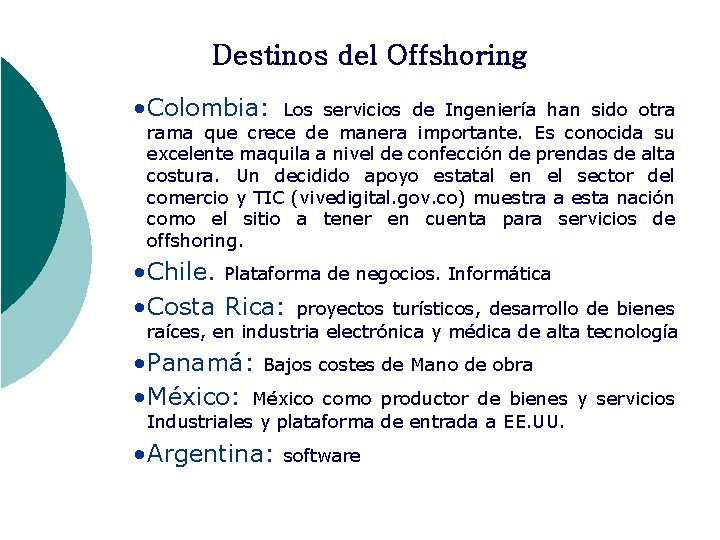 Destinos del Offshoring

•Colombia: Los servicios de Ingeniería han sido otra rama que crece de manera importante. Es conocida su excelente maquila a nivel de confección de prendas de alta costura. Un decidido apoyo estatal en el sector del comercio y TIC (vivedigital.gov.co) muestra a esta nación como el sitio a tener en cuenta para servicios de offshoring.

•Chile. Plataforma de negocios. Informática

•Costa Rica: proyectos turísticos, desarrollo de bienes raíces, en industria electrónica y médica de alta tecnología

•Panamá: Bajos costes de Mano de obra

•México: México como productor de bienes y servicios Industriales y plataforma de entrada a EE.UU.

•Argentina: software